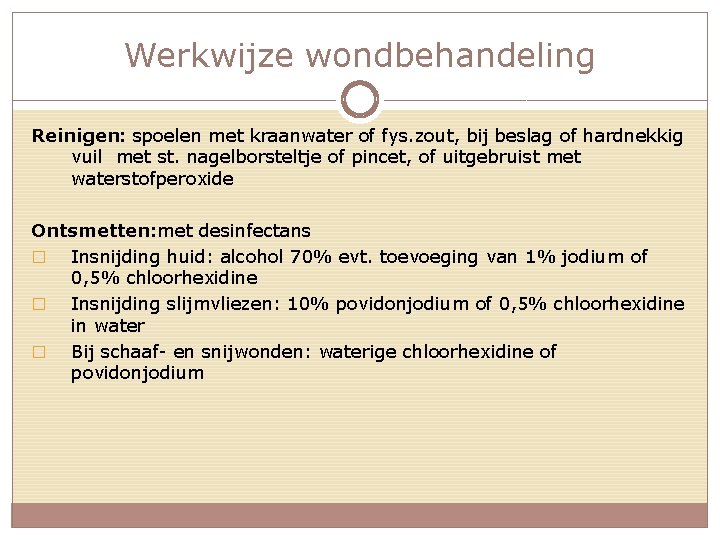 Werkwijze wondbehandeling

Reinigen: spoelen met kraanwater of fys.zout, bij beslag of hardnekkig vuil met st. nagelborsteltje of pincet, of uitgebruist met waterstofperoxide

Ontsmetten:met desinfectans
□ Insnijding huid: alcohol 70% evt. toevoeging van 1% jodium of 0,5% chloorhexidine
□ Insnijding slijmvliezen: 10% povidonjodium of 0,5% chloorhexidine in water
□ Bij schaaf- en snijwonden: waterige chloorhexidine of povidonjodium